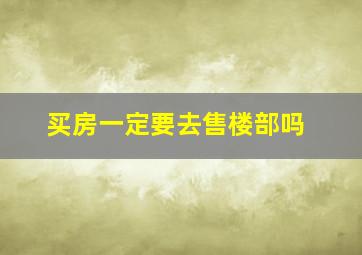 买房一定要去售楼部吗